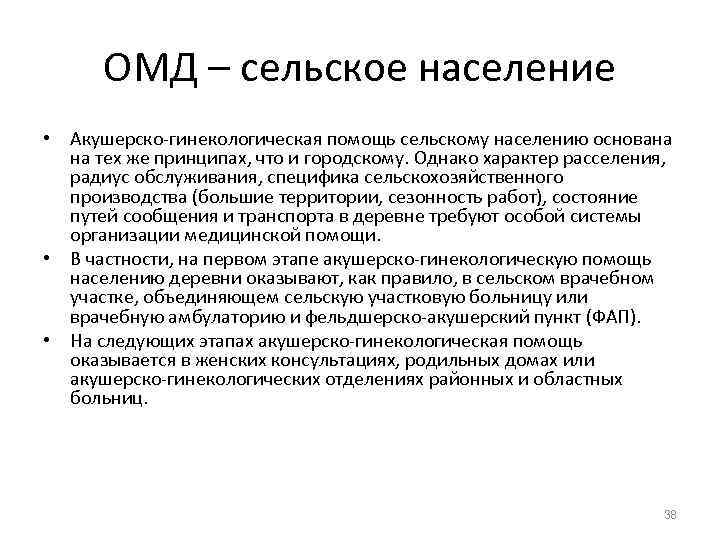 ОМД – сельское население

• Акушерско-гинекологическая помощь сельскому населению основана на тех же принципах, что и городскому. Однако характер расселения, радиус обслуживания, специфика сельскохозяйственного производства (большие территории, сезонность работ), состояние путей сообщения и транспорта в деревне требуют особой системы организации медицинской помощи.

• В частности, на первом этапе акушерско-гинекологическую помощь населению деревни оказывают, как правило, в сельском врачебном участке, объединяющем сельскую участковую больницу или врачебную амбулаторию и фельдшерско-акушерский пункт (ФАП).

• На следующих этапах акушерско-гинекологическая помощь оказывается в женских консультациях, родильных домах или акушерско-гинекологических отделениях районных и областных больниц.

38